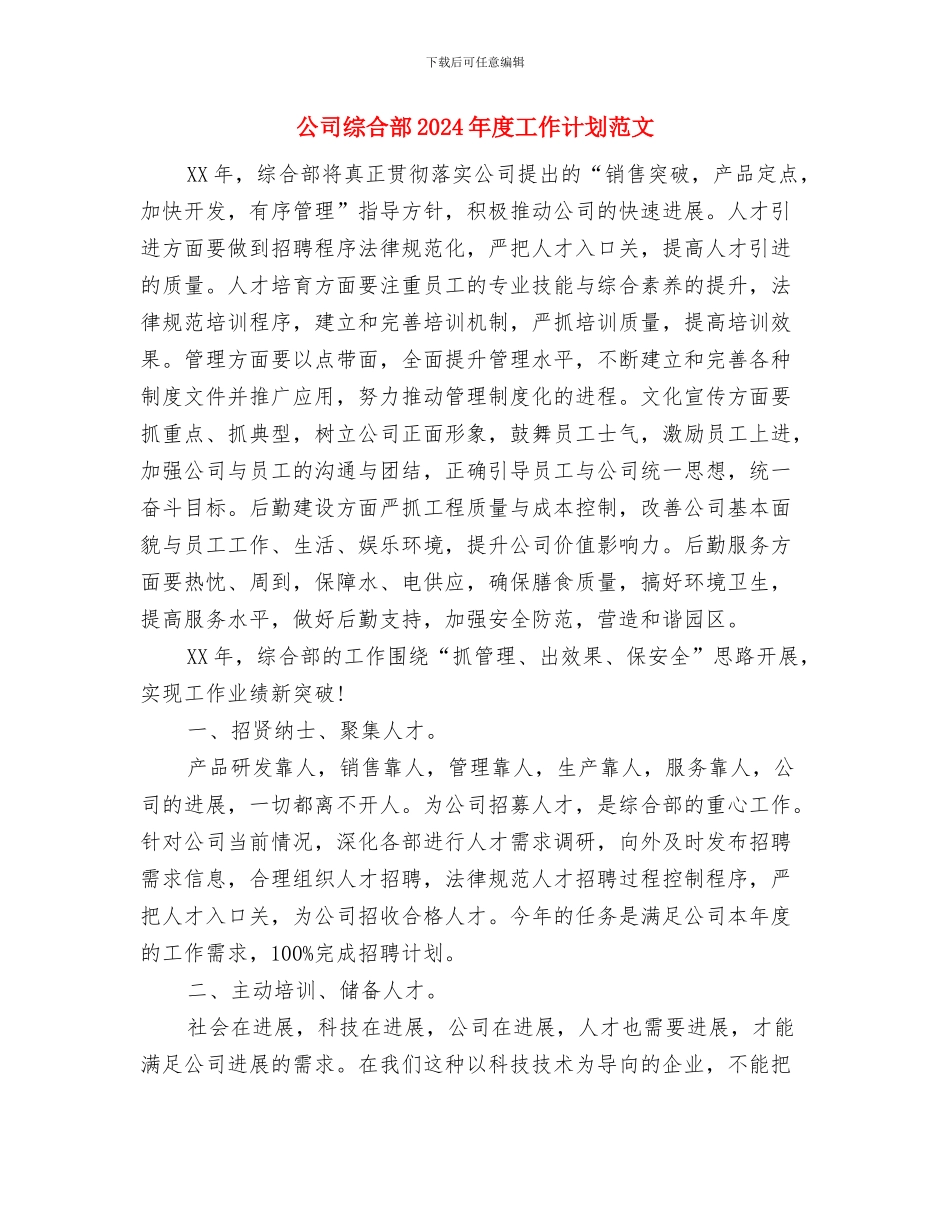 下载后可任意编辑

公司综合部2024年度工作计划范文

XX年，综合部将真正贯彻落实公司提出的“销售突破，产品定点，加快开发，有序管理”指导方针，积极推动公司的快速进展。人才引进方面要做到招聘程序法律规范化，严把人才入口关，提高人才引进的质量。人才培育方面要注重员工的专业技能与综合素养的提升，法律规范培训程序，建立和完善培训机制，严抓培训质量，提高培训效果。管理方面要以点带面，全面提升管理水平，不断建立和完善各种制度文件并推广应用，努力推动管理制度化的进程。文化宣传方面要抓重点、抓典型，树立公司正面形象，鼓舞员工士气，激励员工上进，加强公司与员工的沟通与团结，正确引导员工与公司统一思想，统一奋斗目标。后勤建设方面严抓工程质量与成本控制，改善公司基本面貌与员工工作、生活、娱乐环境，提升公司价值影响力。后勤服务方面要热忱、周到，保障水、电供应，确保膳食质量，搞好环境卫生，提高服务水平，做好后勤支持，加强安全防范，营造和谐园区。

XX年，综合部的工作围绕“抓管理、出效果、保安全”思路开展，实现工作业绩新突破！

一、招贤纳士、聚集人才。

产品研发靠人，销售靠人，管理靠人，生产靠人，服务靠人，公司的进展，一切都离不开人。为公司招募人才，是综合部的重心工作。针对公司当前情况，深化各部进行人才需求调研，向外及时发布招聘需求信息，合理组织人才招聘，法律规范人才招聘过程控制程序，严把人才入口关，为公司招收合格人才。今年的任务是满足公司本年度的工作需求，100%完成招聘计划。

二、主动培训、储备人才。

社会在进展，科技在进展，公司在进展，人才也需要进展，才能满足公司进展的需求。在我们这种以科技技术为导向的企业，不能把